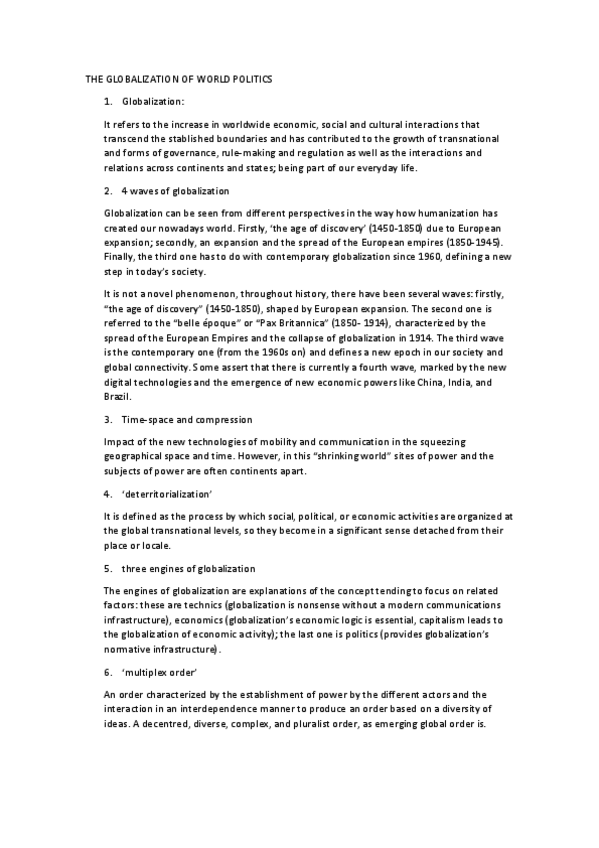 THE GLOBALIZATION OF WORLD POLITICS

1. Globalization:

It refers to the increase in worldwide economic, social and cultural interactions that transcend the stablished boundaries and has contributed to the growth of transnational and forms of governance, rule-making and regulation as well as the interactions and relations across continents and states; being part of our everyday life.

2. 4 waves of globalization

Globalization can be seen from different perspectives in the way how humanization has created our nowadays world. Firstly, 'the age of discovery' (1450-1850) due to European expansion; secondly, an expansion and the spread of the European empires (1850-1945). Finally, the third one has to do with contemporary globalization since 1960, defining a new step in today's society.

It is not a novel phenomenon, throughout history, there have been several waves: firstly, "the age of discovery" (1450-1850), shaped by European expansion. The second one is referred to the "belle époque" or "Pax Britannica" (1850- 1914), characterized by the spread of the European Empires and the collapse of globalization in 1914. The third wave is the contemporary one (from the 1960s on) and defines a new epoch in our society and global connectivity. Some assert that there is currently a fourth wave, marked by the new digital technologies and the emergence of new economic powers like China, India, and Brazil.

3. Time-space and compression

Impact of the new technologies of mobility and communication in the squeezing geographical space and time. However, in this "shrinking world" sites of power and the subjects of power are often continents apart.

4. 'deterritorialization'

It is defined as the process by which social, political, or economic activities are organized at the global transnational levels, so they become in a significant sense detached from their place or locale.

5. three engines of globalization

The engines of globalization are explanations of the concept tending to focus on related factors: these are technics (globalization is nonsense without a modern communications infrastructure), economics (globalization's economic logic is essential, capitalism leads to the globalization of economic activity); the last one is politics (provides globalization's normative infrastructure).

6. 'multiplex order'

An order characterized by the establishment of power by the different actors and the interaction in an interdependence manner to produce an order based on a diversity of ideas. A decentred, diverse, complex, and pluralist order, as emerging global order is.